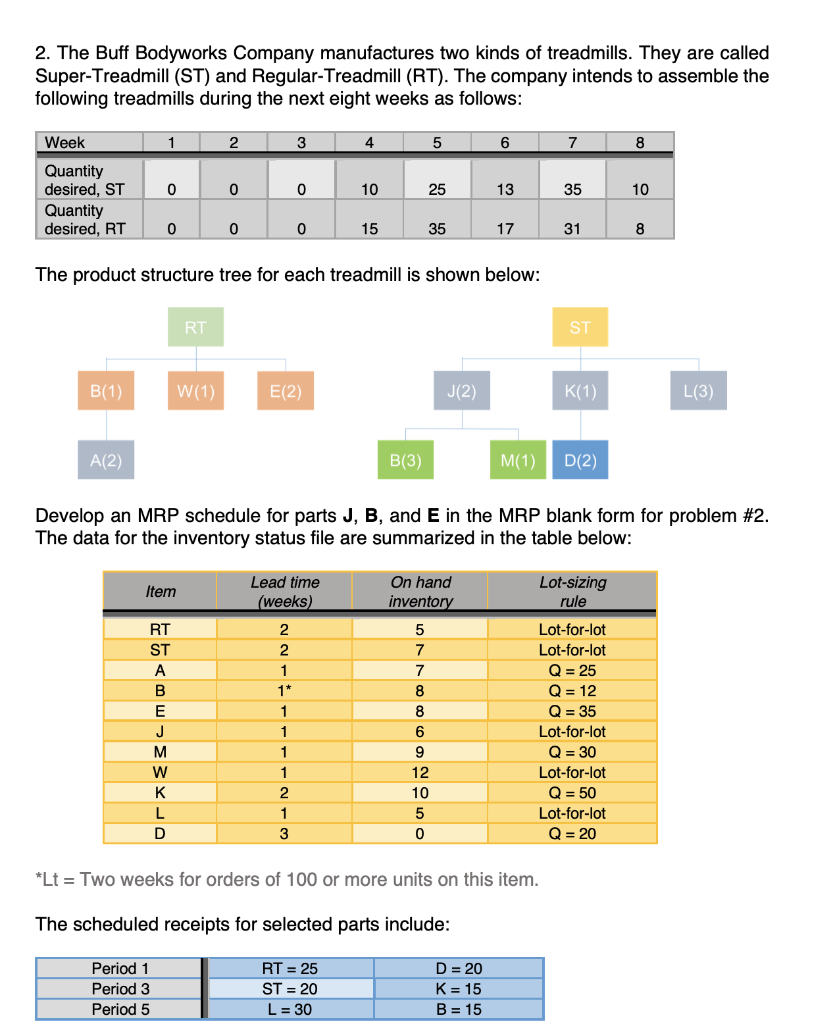 2. The Buff Bodyworks Company manufactures two kinds of treadmills. They are called Super-Treadmill (ST) and Regular-Treadmill (RT). The company intends to assemble the following treadmills during the next eight weeks as follows:

| Week | 1 | 2 | 3 | 4 | 5 | 6 | 7 | 8 |
|---|---|---|---|---|---|---|---|---|
| Quantity desired, ST | 0 | 0 | 0 | 10 | 25 | 13 | 35 | 10 |
| Quantity desired, RT | 0 | 0 | 0 | 15 | 35 | 17 | 31 | 8 |

The product structure tree for each treadmill is shown below:

RT
B(1) W(1) E(2)
A(2)

ST
J(2) K(1) L(3)
B(3) M(1) D(2)

Develop an MRP schedule for parts **J**, **B**, and **E** in the MRP blank form for problem #2. The data for the inventory status file are summarized in the table below:

| Item | Lead time (weeks) | On hand inventory | Lot-sizing rule |
|---|---|---|---|
| RT | 2 | 5 | Lot-for-lot |
| ST | 2 | 7 | Lot-for-lot |
| A | 1 | 7 | Q = 25 |
| B | 1* | 8 | Q = 12 |
| E | 1 | 8 | Q = 35 |
| J | 1 | 6 | Lot-for-lot |
| M | 1 | 9 | Q = 30 |
| W | 1 | 12 | Lot-for-lot |
| K | 2 | 10 | Q = 50 |
| L | 1 | 5 | Lot-for-lot |
| D | 3 | 0 | Q = 20 |

*Lt = Two weeks for orders of 100 or more units on this item.

The scheduled receipts for selected parts include:

| Period 1 | RT = 25 | D = 20 |
|---|---|---|
| Period 3 | ST = 20 | K = 15 |
| Period 5 | L = 30 | B = 15 |